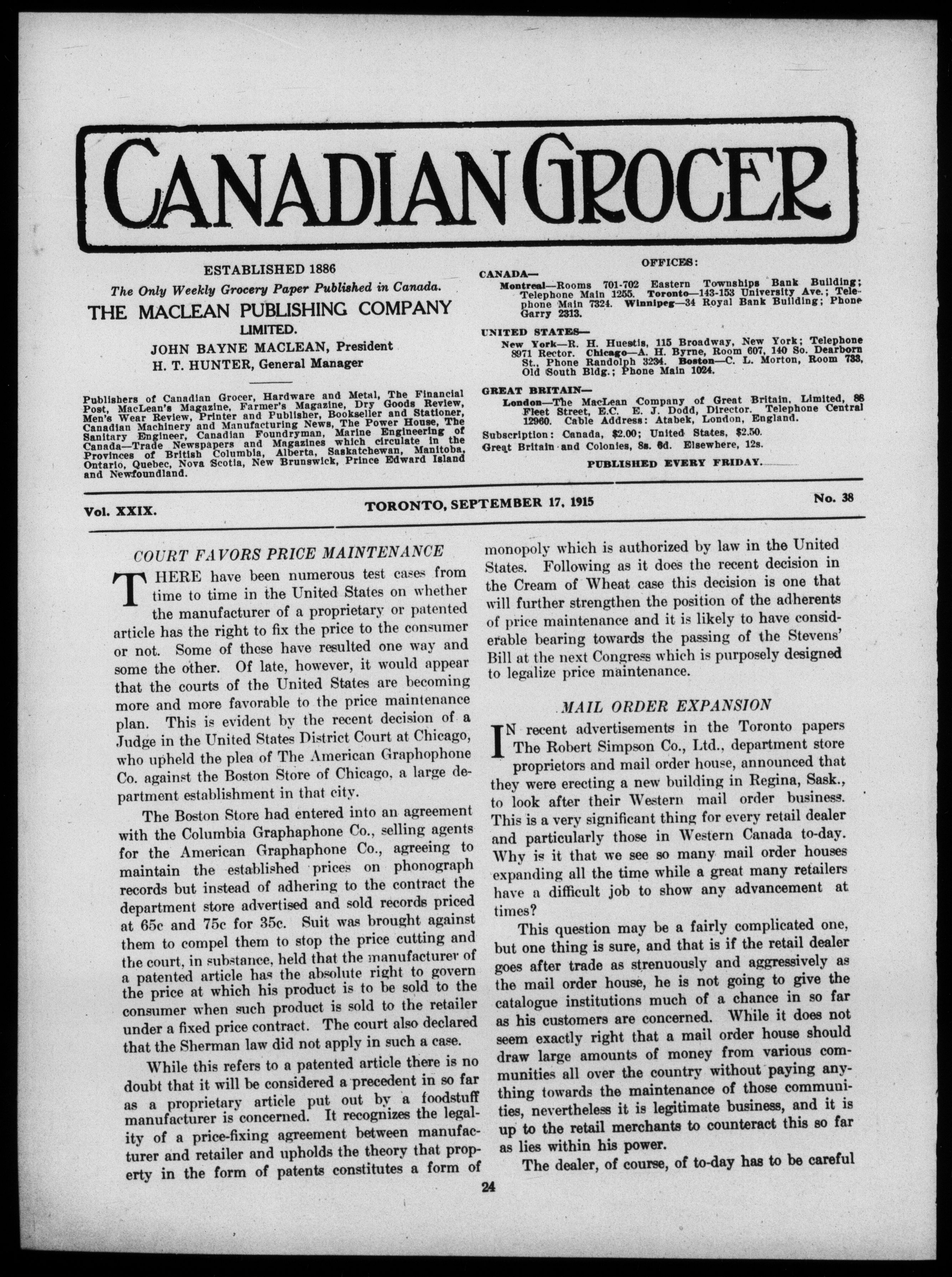 CANADIAN GROCER

ESTABLISHED 1886

The Only Weekly Grocery Paper Published in Canada.

THE MACLEAN PUBLISHING COMPANY LIMITED.

JOHN BAYNE MACLEAN, President
H. T. HUNTER, General Manager

Publishers of Canadian Grocer, Hardware and Metal, The Financial Post, MacLean's Magazine, Farmer's Magazine, Dry Goods Review, Men's Wear Review, Printer and Publisher, Bookseller and Stationer, Canadian Machinery and Manufacturing News, The Power House, The Sanitary Engineer, Canadian Foundryman, Marine Engineering of Canada—Trade Newspapers and Magazines which circulate in the Provinces of British Columbia, Alberta, Saskatchewan, Manitoba, Ontario, Quebec, Nova Scotia, New Brunswick, Prince Edward Island and Newfoundland.

OFFICES:

CANADA—
Montreal—Rooms 701-702 Eastern Townships Bank Building; Telephone Main 1255. Toronto—143-153 University Ave.; Telephone Main 7324. Winnipeg—34 Royal Bank Building; Phone Garry 2313.

UNITED STATES—
New York—R. H. Huestis, 115 Broadway, New York; Telephone 8971 Rector. Chicago—A. H. Byrne, Room 607, 140 So. Dearborn St., Phone Randolph 3234. Boston—C. L. Morton, Room 733, Old South Bldg.; Phone Main 1024.

GREAT BRITAIN—
London—The MacLean Company of Great Britain, Limited, 88 Fleet Street, E.C. E. J. Dodd, Director. Telephone Central 12960. Cable Address: Atabek, London, England.

Subscription: Canada, $2.00; United States, $2.50.
Great Britain and Colonies, 8s. 6d. Elsewhere, 12s.

PUBLISHED EVERY FRIDAY.

Vol. XXIX. TORONTO, SEPTEMBER 17, 1915 No. 38

COURT FAVORS PRICE MAINTENANCE

THERE have been numerous test cases from time to time in the United States on whether the manufacturer of a proprietary or patented article has the right to fix the price to the consumer or not. Some of these have resulted one way and some the other. Of late, however, it would appear that the courts of the United States are becoming more and more favorable to the price maintenance plan. This is evident by the recent decision of a Judge in the United States District Court at Chicago, who upheld the plea of The American Graphophone Co. against the Boston Store of Chicago, a large department establishment in that city.

The Boston Store had entered into an agreement with the Columbia Graphaphone Co., selling agents for the American Graphaphone Co., agreeing to maintain the established prices on phonograph records but instead of adhering to the contract the department store advertised and sold records priced at 65c and 75c for 35c. Suit was brought against them to compel them to stop the price cutting and the court, in substance, held that the manufacturer of a patented article has the absolute right to govern the price at which his product is to be sold to the consumer when such product is sold to the retailer under a fixed price contract. The court also declared that the Sherman law did not apply in such a case.

While this refers to a patented article there is no doubt that it will be considered a precedent in so far as a proprietary article put out by a foodstuff manufacturer is concerned. It recognizes the legality of a price-fixing agreement between manufacturer and retailer and upholds the theory that property in the form of patents constitutes a form of monopoly which is authorized by law in the United States. Following as it does the recent decision in the Cream of Wheat case this decision is one that will further strengthen the position of the adherents of price maintenance and it is likely to have considerable bearing towards the passing of the Stevens' Bill at the next Congress which is purposely designed to legalize price maintenance.

MAIL ORDER EXPANSION

IN recent advertisements in the Toronto papers The Robert Simpson Co., Ltd., department store proprietors and mail order house, announced that they were erecting a new building in Regina, Sask., to look after their Western mail order business. This is a very significant thing for every retail dealer and particularly those in Western Canada to-day. Why is it that we see so many mail order houses expanding all the time while a great many retailers have a difficult job to show any advancement at times?

This question may be a fairly complicated one, but one thing is sure, and that is if the retail dealer goes after trade as strenuously and aggressively as the mail order house, he is not going to give the catalogue institutions much of a chance in so far as his customers are concerned. While it does not seem exactly right that a mail order house should draw large amounts of money from various communities all over the country without paying anything towards the maintenance of those communities, nevertheless it is legitimate business, and it is up to the retail merchants to counteract this so far as lies within his power.

The dealer, of course, of to-day has to be careful

24